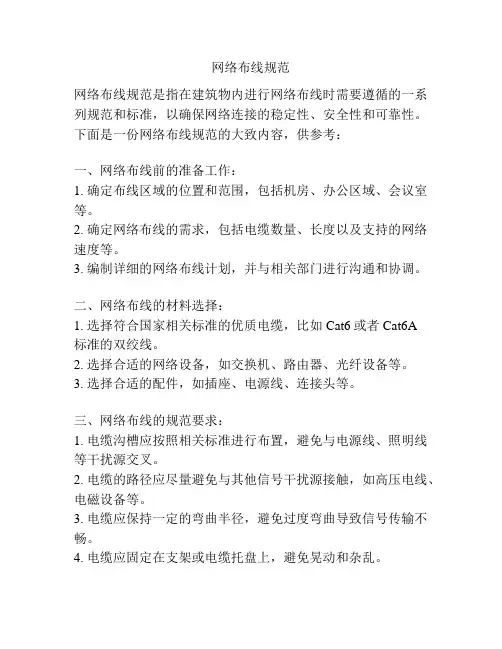 网络布线规范

网络布线规范是指在建筑物内进行网络布线时需要遵循的一系列规范和标准，以确保网络连接的稳定性、安全性和可靠性。下面是一份网络布线规范的大致内容，供参考：

一、网络布线前的准备工作：
1. 确定布线区域的位置和范围，包括机房、办公区域、会议室等。
2. 确定网络布线的需求，包括电缆数量、长度以及支持的网络速度等。
3. 编制详细的网络布线计划，并与相关部门进行沟通和协调。

二、网络布线的材料选择：
1. 选择符合国家相关标准的优质电缆，比如 Cat6 或者 Cat6A 标准的双绞线。
2. 选择合适的网络设备，如交换机、路由器、光纤设备等。
3. 选择合适的配件，如插座、电源线、连接头等。

三、网络布线的规范要求：
1. 电缆沟槽应按照相关标准进行布置，避免与电源线、照明线等干扰源交叉。
2. 电缆的路径应尽量避免与其他信号干扰源接触，如高压电线、电磁设备等。
3. 电缆应保持一定的弯曲半径，避免过度弯曲导致信号传输不畅。
4. 电缆应固定在支架或电缆托盘上，避免晃动和杂乱。